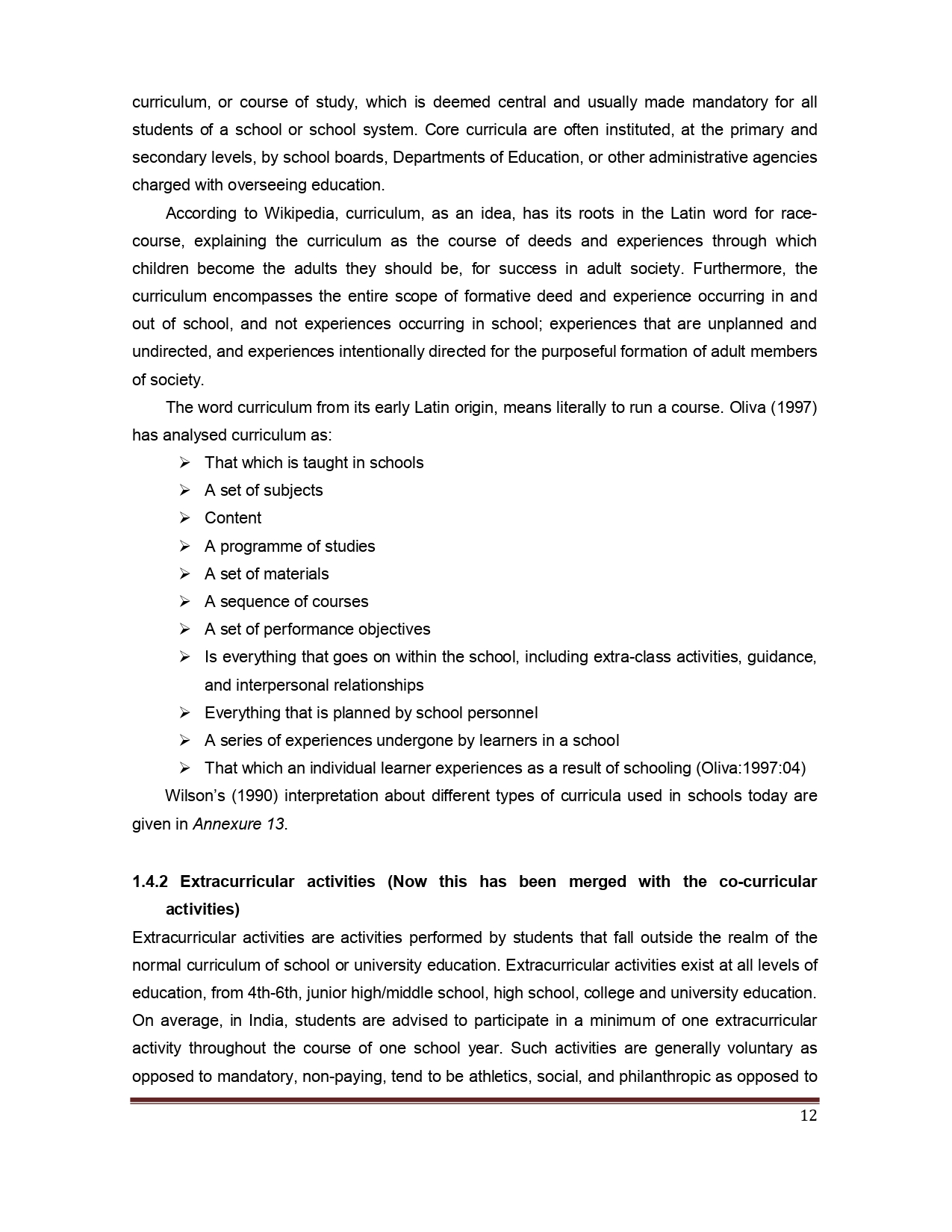 curriculum, or course of study, which is deemed central and usually made mandatory for all students of a school or school system. Core curricula are often instituted, at the primary and secondary levels, by school boards, Departments of Education, or other administrative agencies charged with overseeing education.

According to Wikipedia, curriculum, as an idea, has its roots in the Latin word for race-course, explaining the curriculum as the course of deeds and experiences through which children become the adults they should be, for success in adult society. Furthermore, the curriculum encompasses the entire scope of formative deed and experience occurring in and out of school, and not experiences occurring in school; experiences that are unplanned and undirected, and experiences intentionally directed for the purposeful formation of adult members of society.

The word curriculum from its early Latin origin, means literally to run a course. Oliva (1997) has analysed curriculum as:

➢ That which is taught in schools
➢ A set of subjects
➢ Content
➢ A programme of studies
➢ A set of materials
➢ A sequence of courses
➢ A set of performance objectives
➢ Is everything that goes on within the school, including extra-class activities, guidance, and interpersonal relationships
➢ Everything that is planned by school personnel
➢ A series of experiences undergone by learners in a school
➢ That which an individual learner experiences as a result of schooling (Oliva:1997:04)

Wilson's (1990) interpretation about different types of curricula used in schools today are given in Annexure 13.

1.4.2 Extracurricular activities (Now this has been merged with the co-curricular activities)

Extracurricular activities are activities performed by students that fall outside the realm of the normal curriculum of school or university education. Extracurricular activities exist at all levels of education, from 4th-6th, junior high/middle school, high school, college and university education. On average, in India, students are advised to participate in a minimum of one extracurricular activity throughout the course of one school year. Such activities are generally voluntary as opposed to mandatory, non-paying, tend to be athletics, social, and philanthropic as opposed to

12